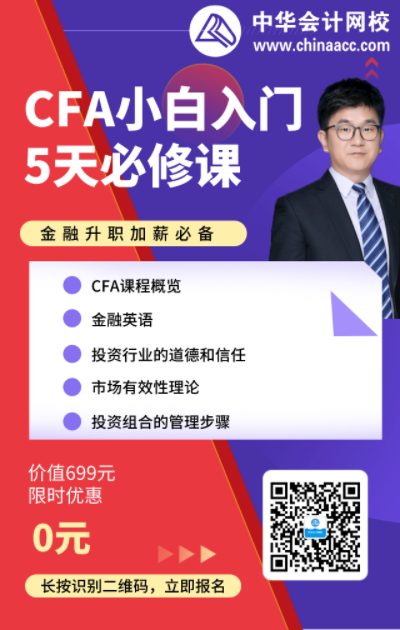 中华会计网校
www.chinaacc.com

CFA小白入门
5天必修课

金融升职加薪必备

CFA课程概览
金融英语
投资行业的道德和信任
市场有效性理论
投资组合的管理步骤

价值699元
限时优惠
0元

长按识别二维码，立即报名